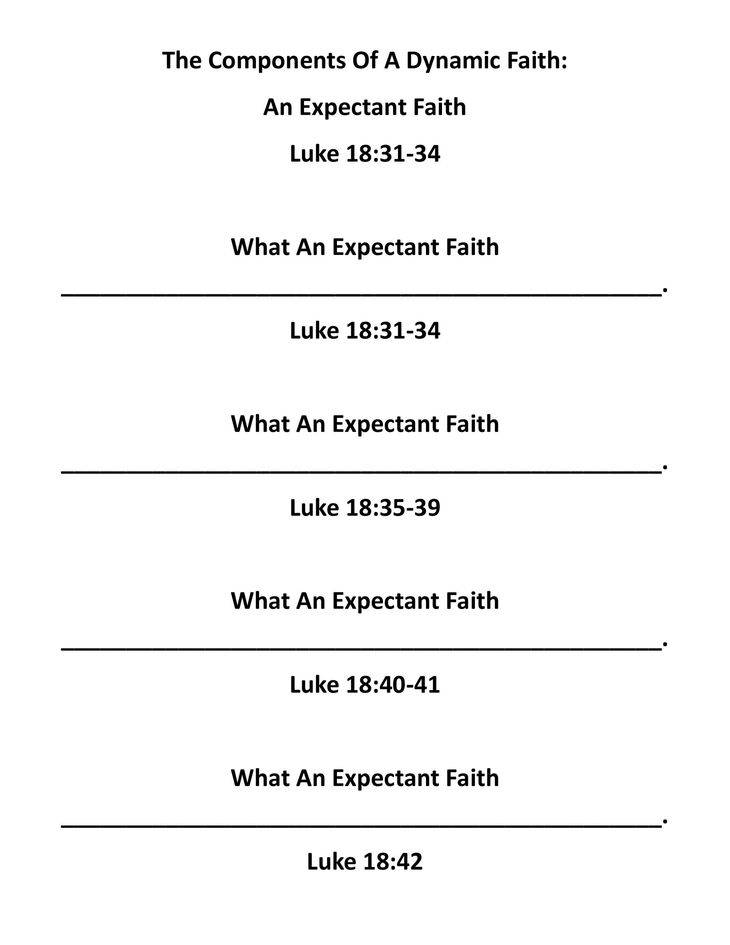 The Components Of A Dynamic Faith:

An Expectant Faith

Luke 18:31-34

What An Expectant Faith

____.

Luke 18:31-34

What An Expectant Faith

____.

Luke 18:35-39

What An Expectant Faith

____.

Luke 18:40-41

What An Expectant Faith

____.

Luke 18:42